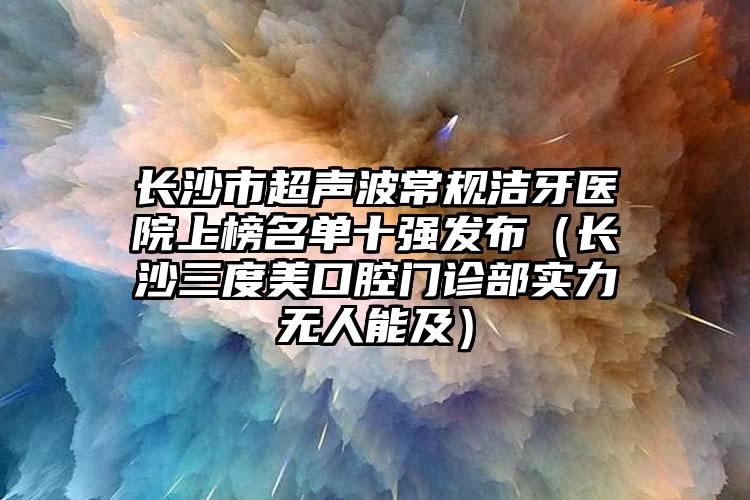 长沙市超声波常规洁牙医院上榜名单十强发布（长沙三度美口腔门诊部实力无人能及）